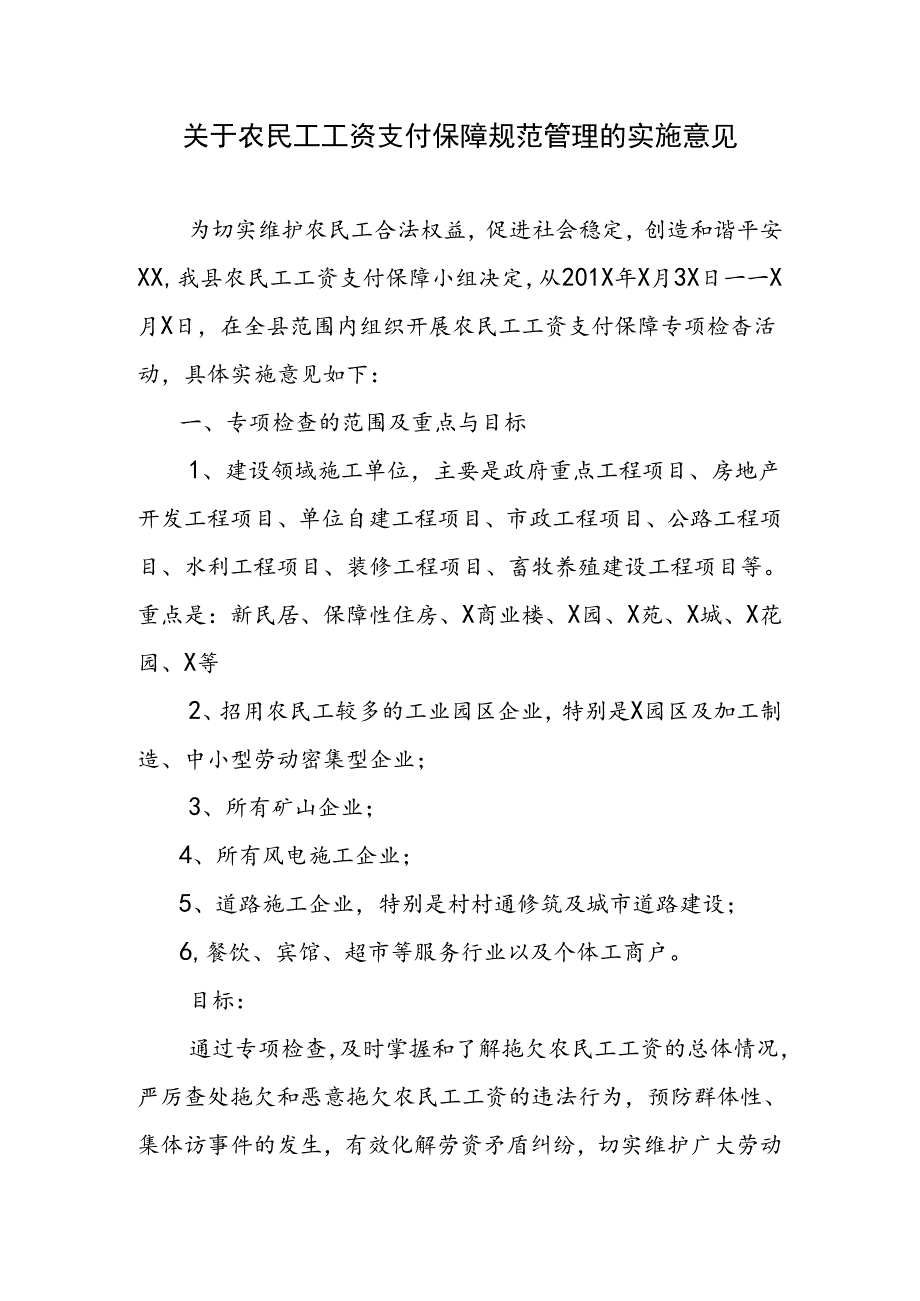 关于农民工工资支付保障规范管理的实施意见

为切实维护农民工合法权益，促进社会稳定，创造和谐平安XX，我县农民工工资支付保障小组决定，从201X年X月3X日——X月X日，在全县范围内组织开展农民工工资支付保障专项检查活动，具体实施意见如下：

一、专项检查的范围及重点与目标

1、建设领域施工单位，主要是政府重点工程项目、房地产开发工程项目、单位自建工程项目、市政工程项目、公路工程项目、水利工程项目、装修工程项目、畜牧养殖建设工程项目等。重点是：新民居、保障性住房、X商业楼、X园、X苑、X城、X花园、X等

2、招用农民工较多的工业园区企业，特别是X园区及加工制造、中小型劳动密集型企业；

3、所有矿山企业；

4、所有风电施工企业；

5、道路施工企业，特别是村村通修筑及城市道路建设；

6,餐饮、宾馆、超市等服务行业以及个体工商户。

目标：

通过专项检查，及时掌握和了解拖欠农民工工资的总体情况，严厉查处拖欠和恶意拖欠农民工工资的违法行为，预防群体性、集体访事件的发生，有效化解劳资矛盾纠纷，切实维护广大劳动